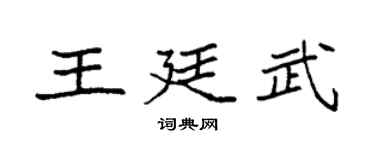 王廷武

词典网